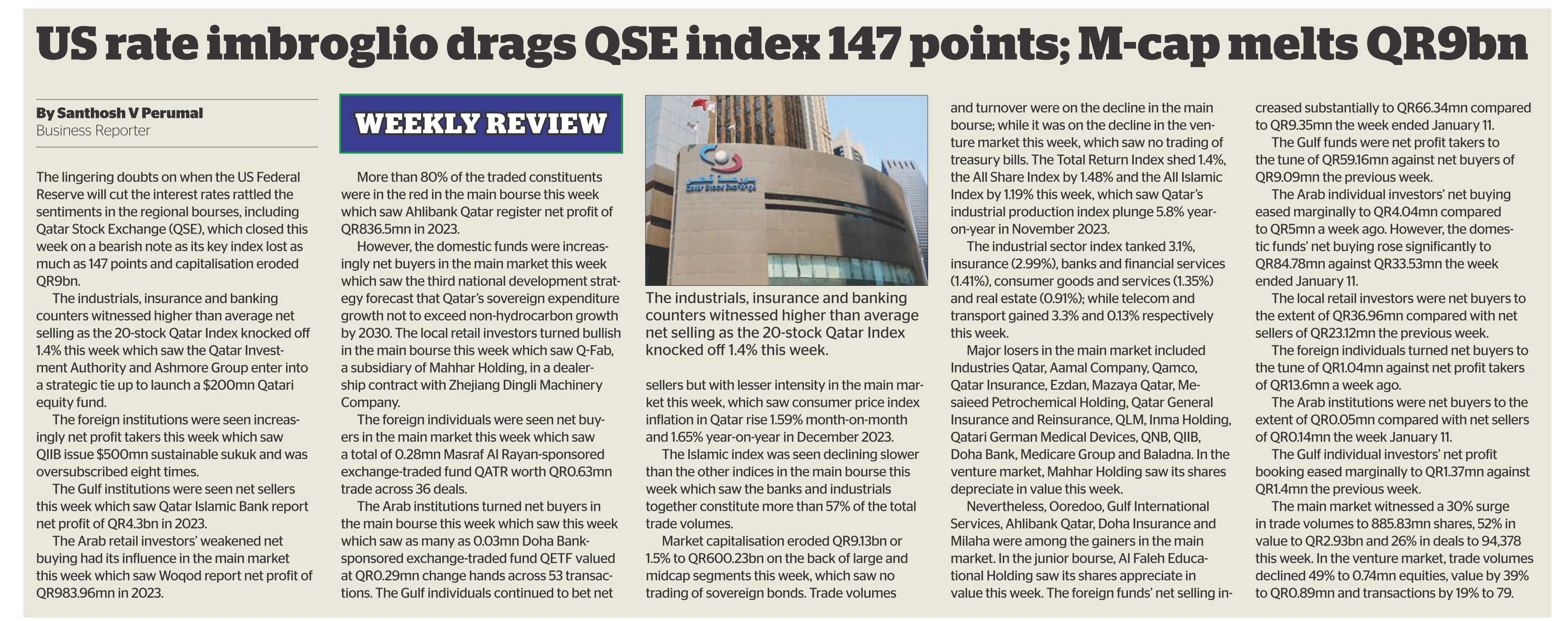 US rate imbroglio drags QSE index 147 points; M-cap melts QR9bn

By Santhosh V Perumal
Business Reporter

The lingering doubts on when the US Federal Reserve will cut the interest rates rattled the sentiments in the regional bourses, including Qatar Stock Exchange (QSE), which closed this week on a bearish note as its key index lost as much as 147 points and capitalisation eroded QR9bn.

The industrials, insurance and banking counters witnessed higher than average net selling as the 20-stock Qatar Index knocked off 1.4% this week which saw the Qatar Investment Authority and Ashmore Group enter into a strategic tie up to launch a $200mn Qatari equity fund.

The foreign institutions were seen increasingly net profit takers this week which saw QIIB issue $500mn sustainable sukuk and was oversubscribed eight times.

The Gulf institutions were seen net sellers this week which saw Qatar Islamic Bank report net profit of QR4.3bn in 2023.

The Arab retail investors' weakened net buying had its influence in the main market this week which saw Woqod report net profit of QR983.96mn in 2023.

WEEKLY REVIEW

More than 80% of the traded constituents were in the red in the main bourse this week which saw Ahlibank Qatar register net profit of QR836.5mn in 2023.

However, the domestic funds were increasingly net buyers in the main market this week which saw the third national development strategy forecast that Qatar's sovereign expenditure growth not to exceed non-hydrocarbon growth by 2030. The local retail investors turned bullish in the main bourse this week which saw Q-Fab, a subsidiary of Mahhar Holding, in a dealership contract with Zhejiang Dingli Machinery Company.

The foreign individuals were seen net buyers in the main market this week which saw a total of 0.28mn Masraf Al Rayan-sponsored exchange-traded fund QATR worth QR0.63mn trade across 36 deals.

The Arab institutions turned net buyers in the main bourse this week which saw this week which saw as many as 0.03mn Doha Bank-sponsored exchange-traded fund QETF valued at QR0.29mn change hands across 53 transactions. The Gulf individuals continued to bet net

Qatar Stock Exchange

The industrials, insurance and banking counters witnessed higher than average net selling as the 20-stock Qatar Index knocked off 1.4% this week.

sellers but with lesser intensity in the main market this week, which saw consumer price index inflation in Qatar rise 1.59% month-on-month and 1.65% year-on-year in December 2023.

The Islamic index was seen declining slower than the other indices in the main bourse this week which saw the banks and industrials together constitute more than 57% of the total trade volumes.

Market capitalisation eroded QR9.13bn or 1.5% to QR600.23bn on the back of large and midcap segments this week, which saw no trading of sovereign bonds. Trade volumes and turnover were on the decline in the main bourse; while it was on the decline in the venture market this week, which saw no trading of treasury bills. The Total Return Index shed 1.4%, the All Share Index by 1.48% and the All Islamic Index by 1.19% this week, which saw Qatar's industrial production index plunge 5.8% year-on-year in November 2023.

The industrial sector index tanked 3.1%, insurance (2.99%), banks and financial services (1.41%), consumer goods and services (1.35%) and real estate (0.91%); while telecom and transport gained 3.3% and 0.13% respectively this week.

Major losers in the main market included Industries Qatar, Aamal Company, Qamco, Qatar Insurance, Ezdan, Mazaya Qatar, Mesaieed Petrochemical Holding, Qatar General Insurance and Reinsurance, QLM, Inma Holding, Qatari German Medical Devices, QNB, QIIB, Doha Bank, Medicare Group and Baladna. In the venture market, Mahhar Holding saw its shares depreciate in value this week.

Nevertheless, Ooredoo, Gulf International Services, Ahlibank Qatar, Doha Insurance and Milaha were among the gainers in the main market. In the junior bourse, Al Faleh Educational Holding saw its shares appreciate in value this week. The foreign funds' net selling increased substantially to QR66.34mn compared to QR9.35mn the week ended January 11.

The Gulf funds were net profit takers to the tune of QR59.16mn against net buyers of QR9.09mn the previous week.

The Arab individual investors' net buying eased marginally to QR4.04mn compared to QR5mn a week ago. However, the domestic funds' net buying rose significantly to QR84.78mn against QR33.53mn the week ended January 11.

The local retail investors were net buyers to the extent of QR36.96mn compared with net sellers of QR23.12mn the previous week.

The foreign individuals turned net buyers to the tune of QR1.04mn against net profit takers of QR13.6mn a week ago.

The Arab institutions were net buyers to the extent of QR0.05mn compared with net sellers of QR0.14mn the week January 11.

The Gulf individual investors' net profit booking eased marginally to QR1.37mn against QR1.4mn the previous week.

The main market witnessed a 30% surge in trade volumes to 885.83mn shares, 52% in value to QR2.93bn and 26% in deals to 94,378 this week. In the venture market, trade volumes declined 49% to 0.74mn equities, value by 39% to QR0.89mn and transactions by 19% to 79.